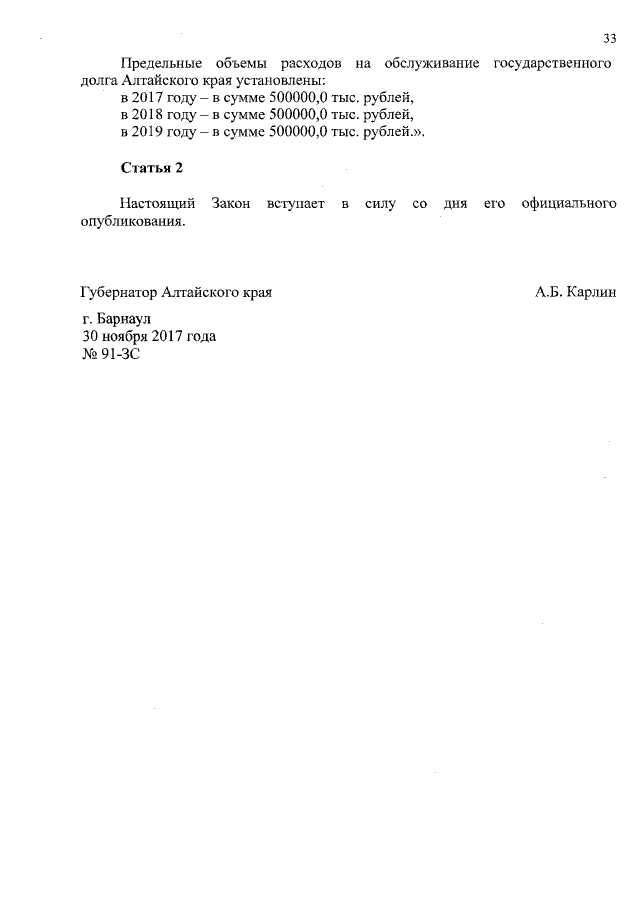 33

Предельные объемы расходов на обслуживание государственного долга Алтайского края установлены:
в 2017 году – в сумме 500000,0 тыс. рублей,
в 2018 году – в сумме 500000,0 тыс. рублей,
в 2019 году – в сумме 500000,0 тыс. рублей.».

Статья 2

Настоящий Закон вступает в силу со дня его официального опубликования.

Губернатор Алтайского края А.Б. Карлин

г. Барнаул
30 ноября 2017 года
№ 91-ЗС